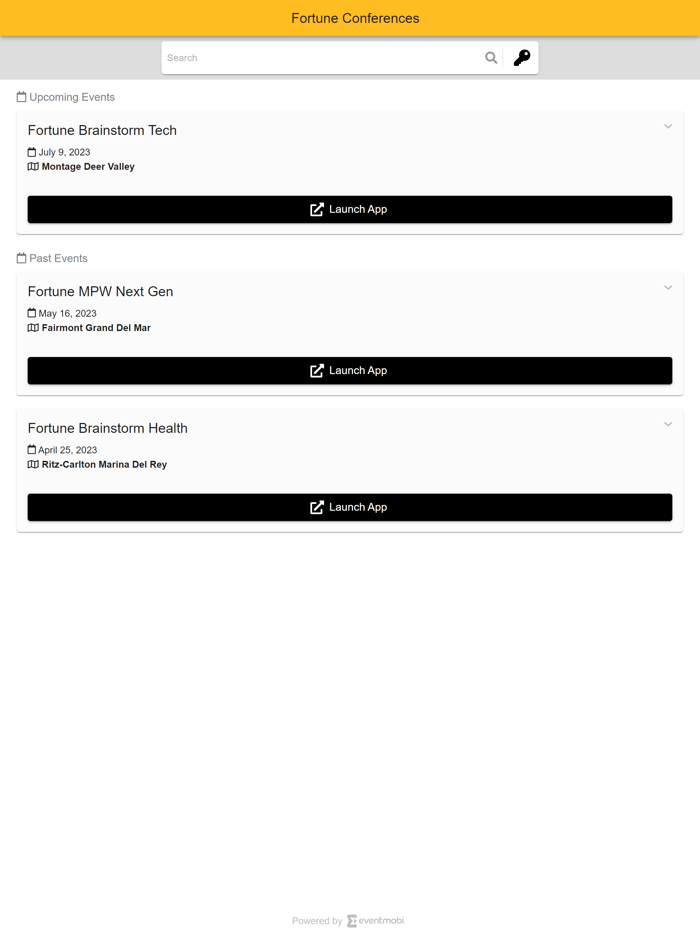 Fortune Conferences

Search

Upcoming Events

Fortune Brainstorm Tech

July 9, 2023

Montage Deer Valley

Launch App

Past Events

Fortune MPW Next Gen

May 16, 2023

Fairmont Grand Del Mar

Launch App

Fortune Brainstorm Health

April 25, 2023

Ritz-Carlton Marina Del Rey

Launch App

Powered by eventmobi